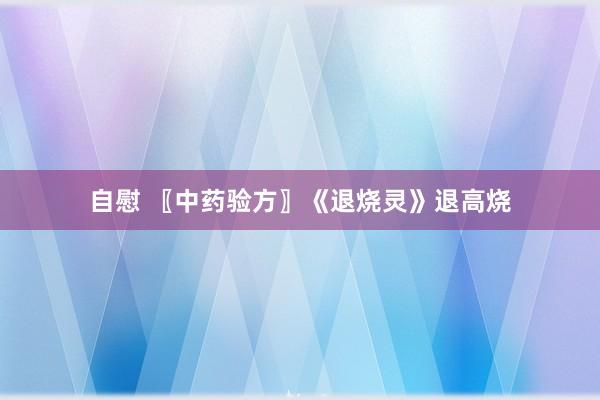 自慰 〖中药验方〗《退烧灵》退高烧